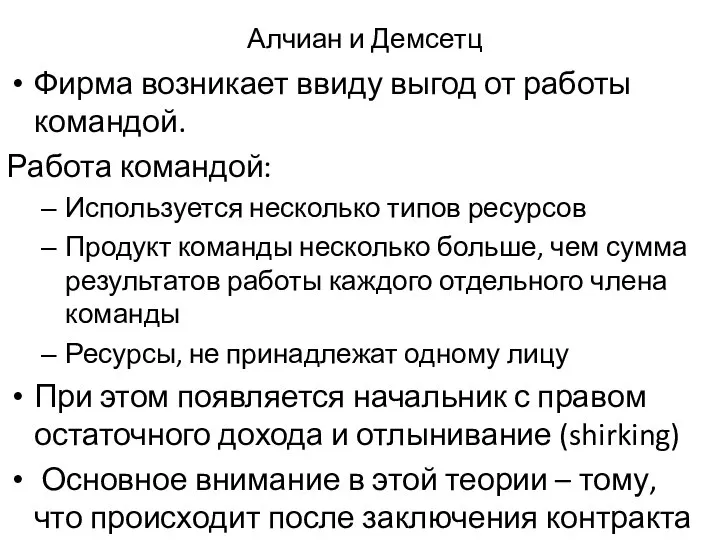 Алчиан и Демсетц

• Фирма возникает ввиду выгод от работы командой.

Работа командой:

– Используется несколько типов ресурсов

– Продукт команды несколько больше, чем сумма результатов работы каждого отдельного члена команды

– Ресурсы, не принадлежат одному лицу

• При этом появляется начальник с правом остаточного дохода и отлынивание (shirking)

• Основное внимание в этой теории – тому, что происходит после заключения контракта